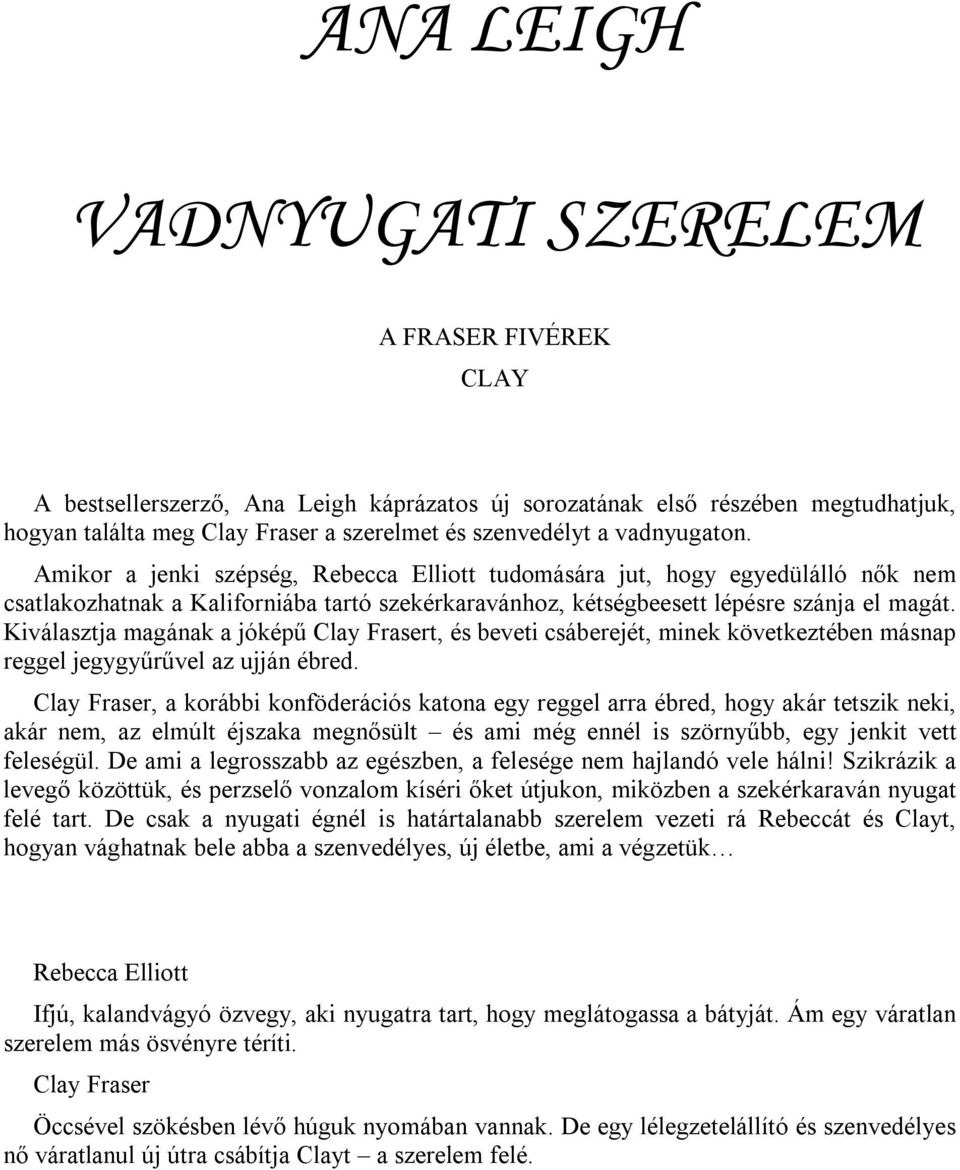 ANA LEIGH

VADNYUGATI SZERELEM

A FRASER FIVÉREK

CLAY

A bestsellerszerző, Ana Leigh káprázatos új sorozatának első részében megtudhatjuk, hogyan találta meg Clay Fraser a szerelmet és szenvedélyt a vadnyugaton.

Amikor a jenki szépség, Rebecca Elliott tudomására jut, hogy egyedülálló nők nem csatlakozhatnak a Kaliforniába tartó szekérkaravánhoz, kétségbeesett lépésre szánja el magát. Kiválasztja magának a jóképű Clay Frasert, és beveti csáberejét, minek következtében másnap reggel jegygyűrűvel az ujján ébred.

Clay Fraser, a korábbi konföderációs katona egy reggel arra ébred, hogy akár tetszik neki, akár nem, az elmúlt éjszaka megnősült – és ami még ennél is szörnyűbb, egy jenkit vett feleségül. De ami a legrosszabb az egészben, a felesége nem hajlandó vele hálni! Szikrázik a levegő közöttük, és perzselő vonzalom kíséri őket útjukon, miközben a szekérkaraván nyugat felé tart. De csak a nyugati égnél is határtalanabb szerelem vezeti rá Rebeccát és Clayt, hogyan vághatnak bele abba a szenvedélyes, új életbe, ami a végzetük…

Rebecca Elliott

Ifjú, kalandvágyó özvegy, aki nyugatra tart, hogy meglátogassa a bátyját. Ám egy váratlan szerelem más ösvényre téríti.

Clay Fraser

Öccsével szökésben lévő húguk nyomában vannak. De egy lélegzetelállító és szenvedélyes nő váratlanul új útra csábítja Clayt – a szerelem felé.